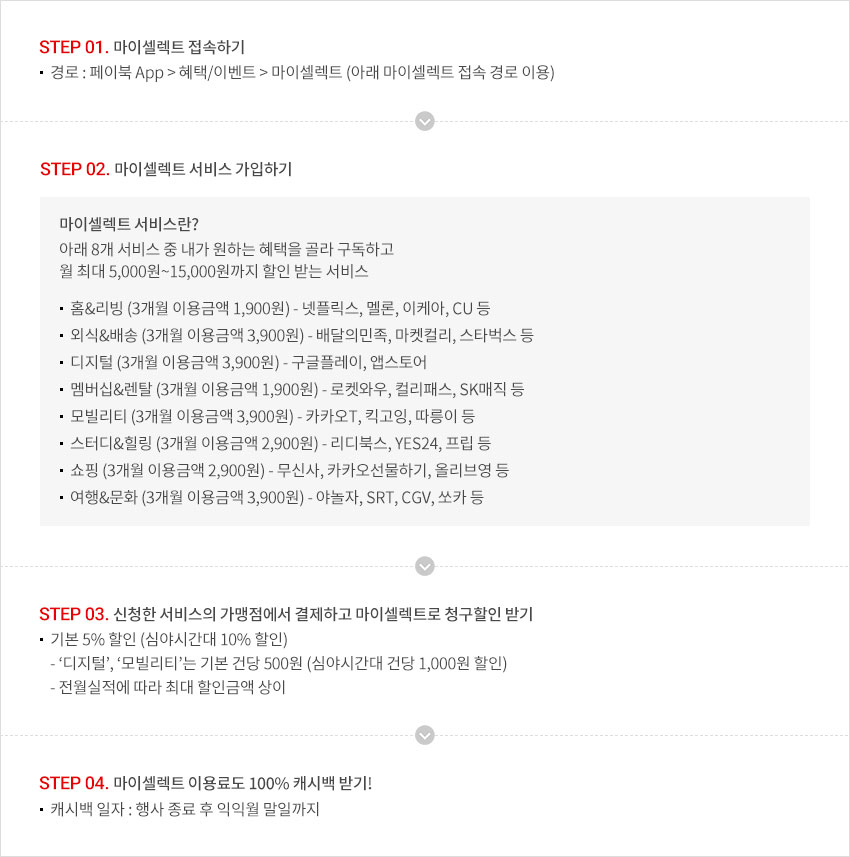 STEP 01. 마이셀렉트 접속하기
▪ 경로 : 페이북 App > 혜택/이벤트 > 마이셀렉트 (아래 마이셀렉트 접속 경로 이용)

STEP 02. 마이셀렉트 서비스 가입하기

마이셀렉트 서비스란?
아래 8개 서비스 중 내가 원하는 혜택을 골라 구독하고
월 최대 5,000원~15,000원까지 할인 받는 서비스

▪ 홈&리빙 (3개월 이용금액 1,900원) - 넷플릭스, 멜론, 이케아, CU 등
▪ 외식&배송 (3개월 이용금액 3,900원) - 배달의민족, 마켓컬리, 스타벅스 등
▪ 디지털 (3개월 이용금액 3,900원) - 구글플레이, 앱스토어
▪ 멤버십&렌탈 (3개월 이용금액 1,900원) - 로켓와우, 컬리패스, SK매직 등
▪ 모빌리티 (3개월 이용금액 3,900원) - 카카오T, 킥고잉, 따릉이 등
▪ 스터디&힐링 (3개월 이용금액 2,900원) - 리디북스, YES24, 프립 등
▪ 쇼핑 (3개월 이용금액 2,900원) - 무신사, 카카오선물하기, 올리브영 등
▪ 여행&문화 (3개월 이용금액 3,900원) - 야놀자, SRT, CGV, 쏘카 등

STEP 03. 신청한 서비스의 가맹점에서 결제하고 마이셀렉트로 청구할인 받기
▪ 기본 5% 할인 (심야시간대 10% 할인)
- '디지털', '모빌리티'는 기본 건당 500원 (심야시간대 건당 1,000원 할인)
- 전월실적에 따라 최대 할인금액 상이

STEP 04. 마이셀렉트 이용료도 100% 캐시백 받기!
▪ 캐시백 일자 : 행사 종료 후 익익월 말일까지